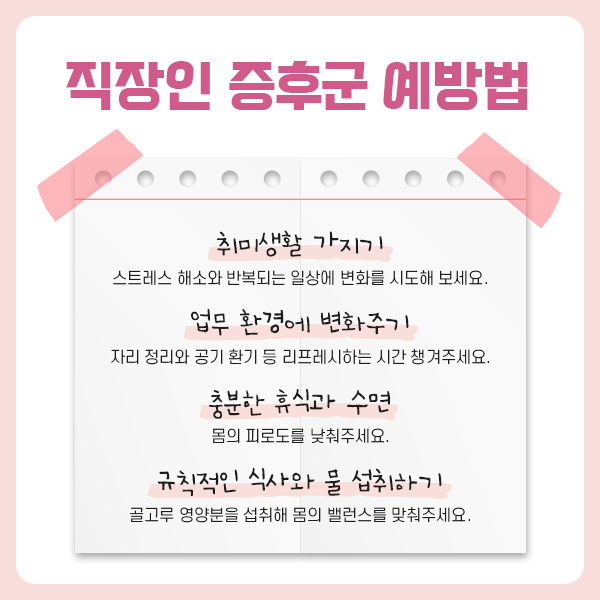 직장인 증후군 예방법

취미생활 가지기

스트레스 해소와 반복되는 일상에 변화를 시도해 보세요.

업무 환경에 변화주기

자리 정리와 공기 환기 등 리프레시하는 시간 챙겨주세요.

충분한 휴식과 수면

몸의 피로도를 낮춰주세요.

규칙적인 식사와 물 섭취하기

골고루 영양분을 섭취해 몸의 밸런스를 맞춰주세요.